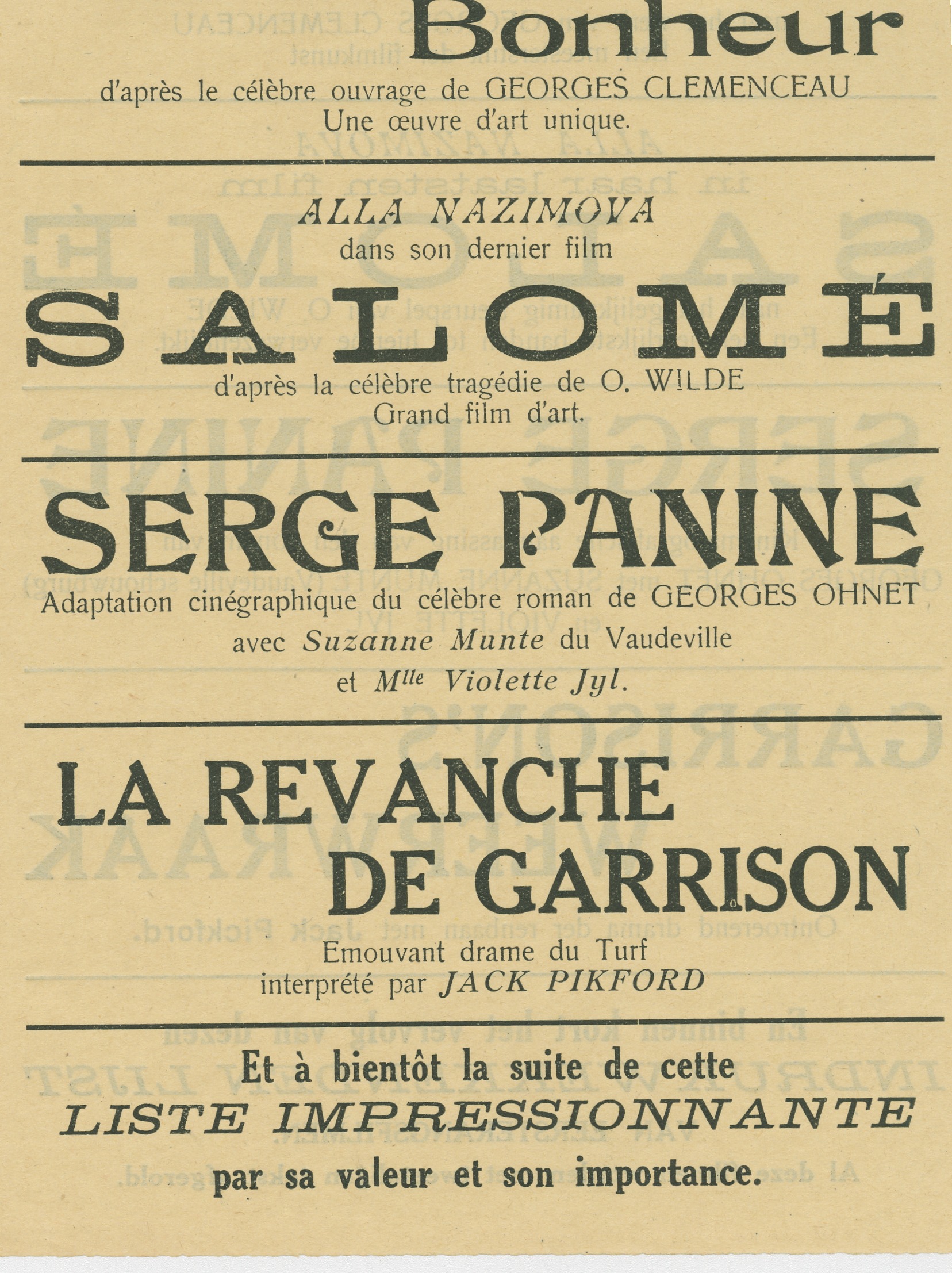 Bonheur
d'après le célèbre ouvrage de GEORGES CLEMENCEAU
Une œuvre d'art unique.

ALLA NAZIMOVA
dans son dernier film

SALOMÉ
d'après la célèbre tragédie de O. WILDE
Grand film d'art.

SERGE PANINE
Adaptation cinégraphique du célèbre roman de GEORGES OHNET
avec Suzanne Munte du Vaudeville
et Mlle Violette Jyl.

LA REVANCHE
DE GARRISON
Emouvant drame du Turf
interprété par JACK PIKFORD

Et à bientôt la suite de cette
LISTE IMPRESSIONNANTE
par sa valeur et son importance.